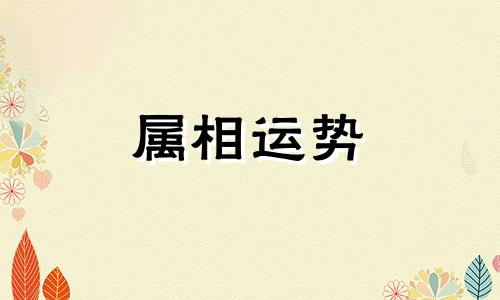 属相运势